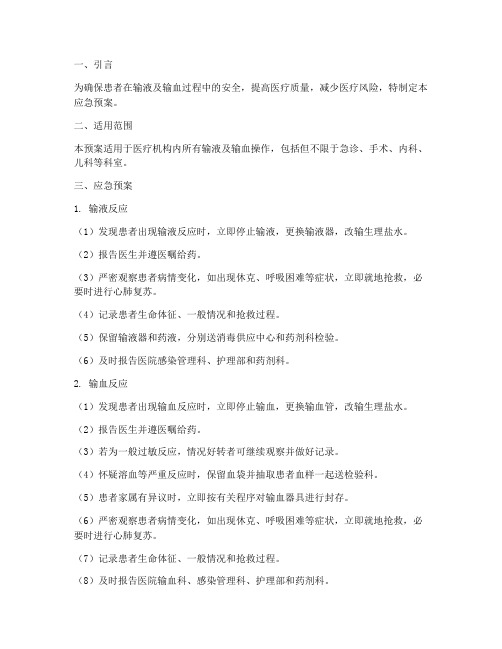 一、引言

为确保患者在输液及输血过程中的安全，提高医疗质量，减少医疗风险，特制定本应急预案。

二、适用范围

本预案适用于医疗机构内所有输液及输血操作，包括但不限于急诊、手术、内科、儿科等科室。

三、应急预案

1. 输液反应

（1）发现患者出现输液反应时，立即停止输液，更换输液器，改输生理盐水。

（2）报告医生并遵医嘱给药。

（3）严密观察患者病情变化，如出现休克、呼吸困难等症状，立即就地抢救，必要时进行心肺复苏。

（4）记录患者生命体征、一般情况和抢救过程。

（5）保留输液器和药液，分别送消毒供应中心和药剂科检验。

（6）及时报告医院感染管理科、护理部和药剂科。

2. 输血反应

（1）发现患者出现输血反应时，立即停止输血，更换输血管，改输生理盐水。

（2）报告医生并遵医嘱给药。

（3）若为一般过敏反应，情况好转者可继续观察并做好记录。

（4）怀疑溶血等严重反应时，保留血袋并抽取患者血样一起送检验科。

（5）患者家属有异议时，立即按有关程序对输血器具进行封存。

（6）严密观察患者病情变化，如出现休克、呼吸困难等症状，立即就地抢救，必要时进行心肺复苏。

（7）记录患者生命体征、一般情况和抢救过程。

（8）及时报告医院输血科、感染管理科、护理部和药剂科。